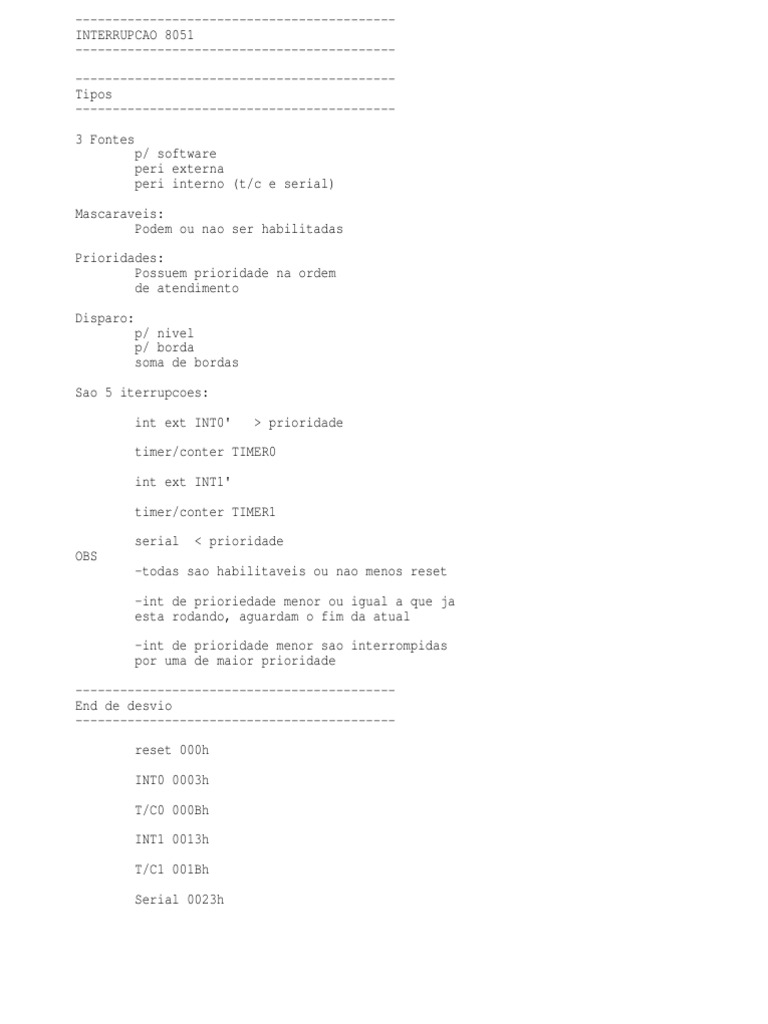 -------------------------------------------
INTERRUPCAO 8051
-------------------------------------------

-------------------------------------------
Tipos
-------------------------------------------

3 Fontes
p/ software
peri externa
peri interno (t/c e serial)

Mascaraveis:
Podem ou nao ser habilitadas

Prioridades:
Possuem prioridade na ordem de atendimento

Disparo:
p/ nivel
p/ borda
soma de bordas

Sao 5 iterrupcoes:

int ext INT0' > prioridade

timer/conter TIMER0

int ext INT1'

timer/conter TIMER1

serial < prioridade
OBS
-todas sao habilitaveis ou nao menos reset

-int de prioriedade menor ou igual a que ja esta rodando, aguardam o fim da atual

-int de prioridade menor sao interrompidas por uma de maior prioridade

-------------------------------------------
End de desvio
-------------------------------------------

reset 000h

INT0 0003h

T/C0 000Bh

INT1 0013h

T/C1 001Bh

Serial 0023h